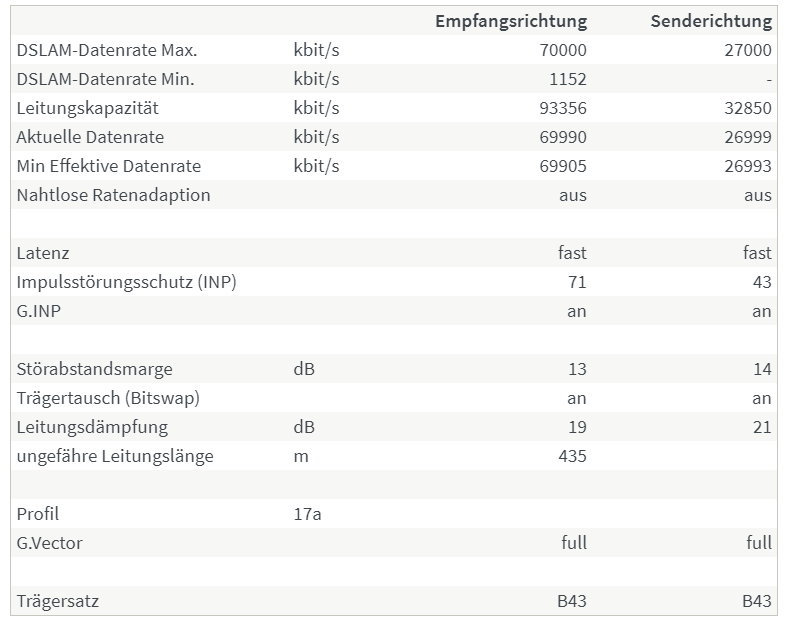 |  |  | Empfangsrichtung | Senderichtung |
|---|---|---|---|
| DSLAM-Datenrate Max. | kbit/s | 70000 | 27000 |
| DSLAM-Datenrate Min. | kbit/s | 1152 | - |
| Leitungskapazität | kbit/s | 93356 | 32850 |
| Aktuelle Datenrate | kbit/s | 69990 | 26999 |
| Min Effektive Datenrate | kbit/s | 69905 | 26993 |
| Nahtlose Ratenadaption |  | aus | aus |
|  |  |  |  |
| Latenz |  | fast | fast |
| Impulsstörungsschutz (INP) |  | 71 | 43 |
| G.INP |  | an | an |
|  |  |  |  |
| Störabstandsmarge | dB | 13 | 14 |
| Trägertausch (Bitswap) |  | an | an |
| Leitungsdämpfung | dB | 19 | 21 |
| ungefähre Leitungslänge | m | 435 |  |
|  |  |  |  |
| Profil | 17a |  |  |
| G.Vector |  | full | full |
|  |  |  |  |
| Trägersatz |  | B43 | B43 |